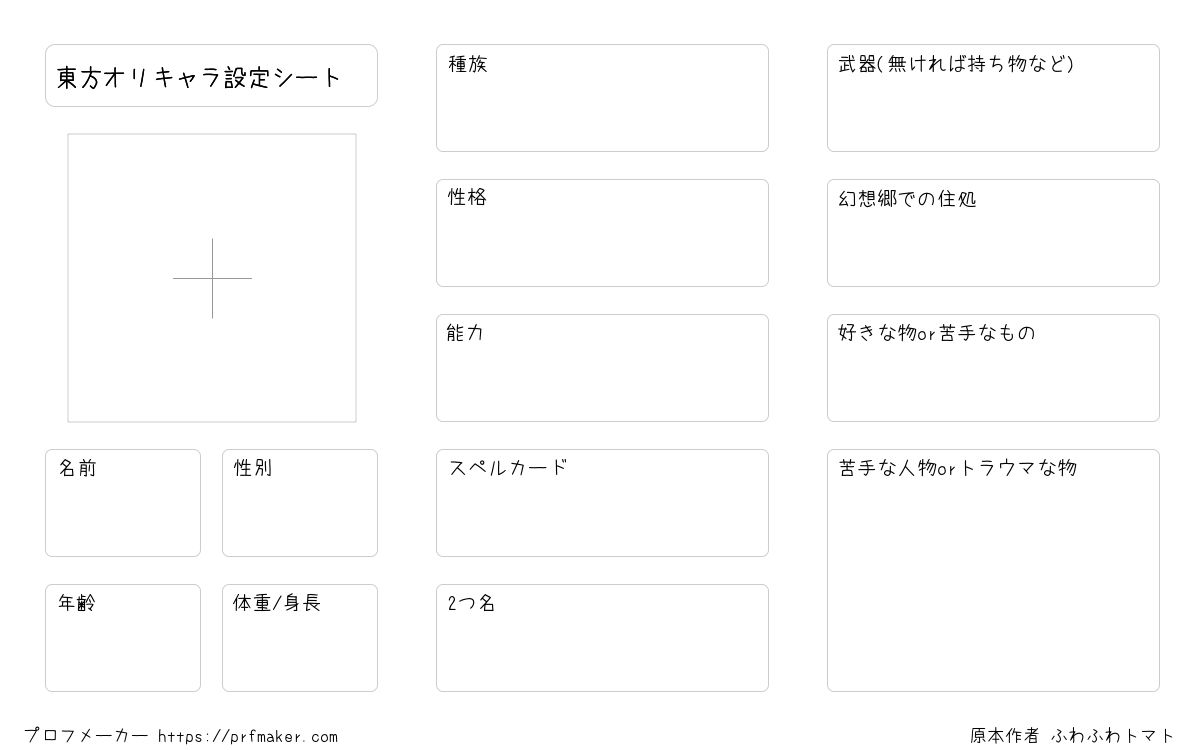 東方オリキャラ設定シート

名前

性別

年齢

体重/身長

種族

性格

能力

スペルカード

2つ名

武器(無ければ持ち物など)

幻想郷での住処

好きな物or苦手なもの

苦手な人物orトラウマな物

プロフメーカー https://prfmaker.com

原本作者 ふわふわトマト